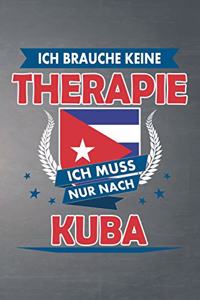 ICH BRAUCHE KEINE
THERAPIE
ICH MUSS
NUR NACH
KUBA